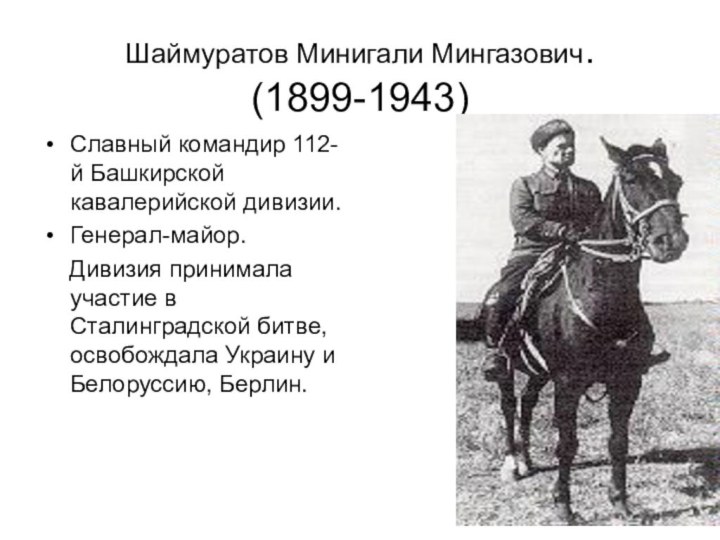 Шаймуратов Минигали Мингазович.
(1899-1943)

• Славный командир 112-й Башкирской кавалерийской дивизии.
• Генерал-майор.

Дивизия принимала участие в Сталинградской битве, освобождала Украину и Белоруссию, Берлин.